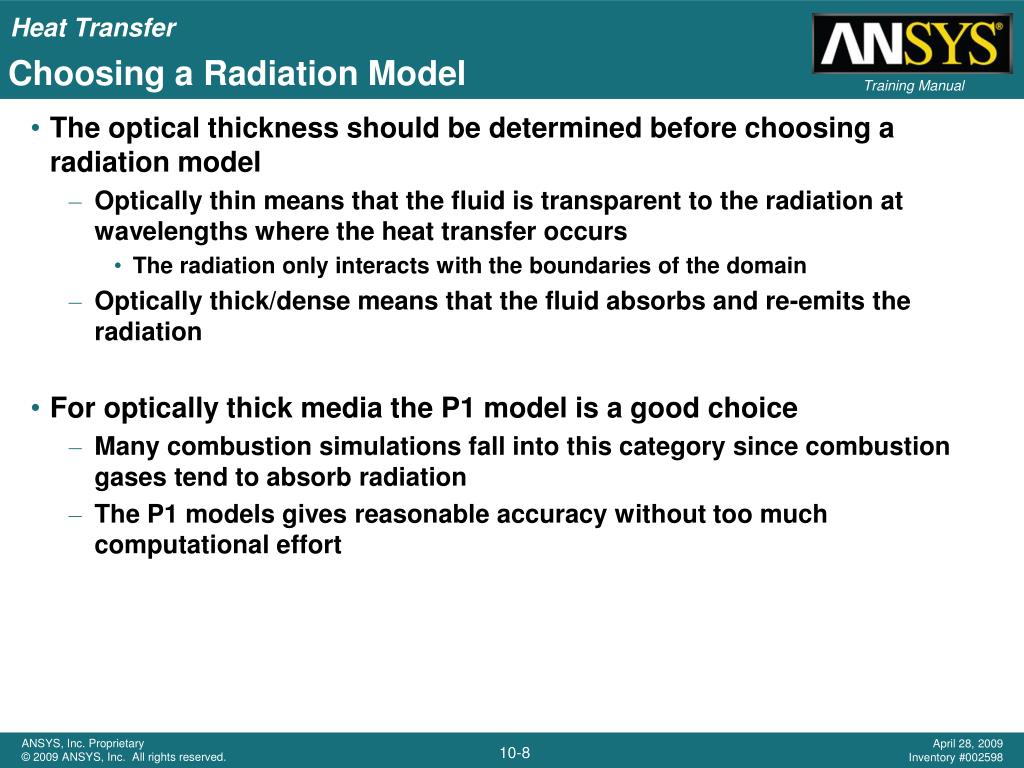 Heat Transfer

Choosing a Radiation Model

ANSYS®

Training Manual

• The optical thickness should be determined before choosing a radiation model

– Optically thin means that the fluid is transparent to the radiation at wavelengths where the heat transfer occurs

• The radiation only interacts with the boundaries of the domain

– Optically thick/dense means that the fluid absorbs and re-emits the radiation

• For optically thick media the P1 model is a good choice

– Many combustion simulations fall into this category since combustion gases tend to absorb radiation

– The P1 models gives reasonable accuracy without too much computational effort

ANSYS, Inc. Proprietary
© 2009 ANSYS, Inc. All rights reserved.

10-8

April 28, 2009
Inventory #002598